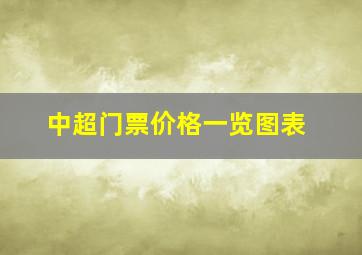 中超门票价格一览图表